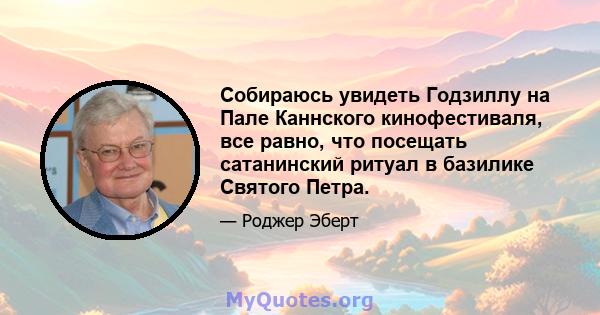 Собираюсь увидеть Годзиллу на Пале Каннского кинофестиваля, все равно, что посещать сатанинский ритуал в базилике Святого Петра.

— Роджер Эберт

MyQuotes.org